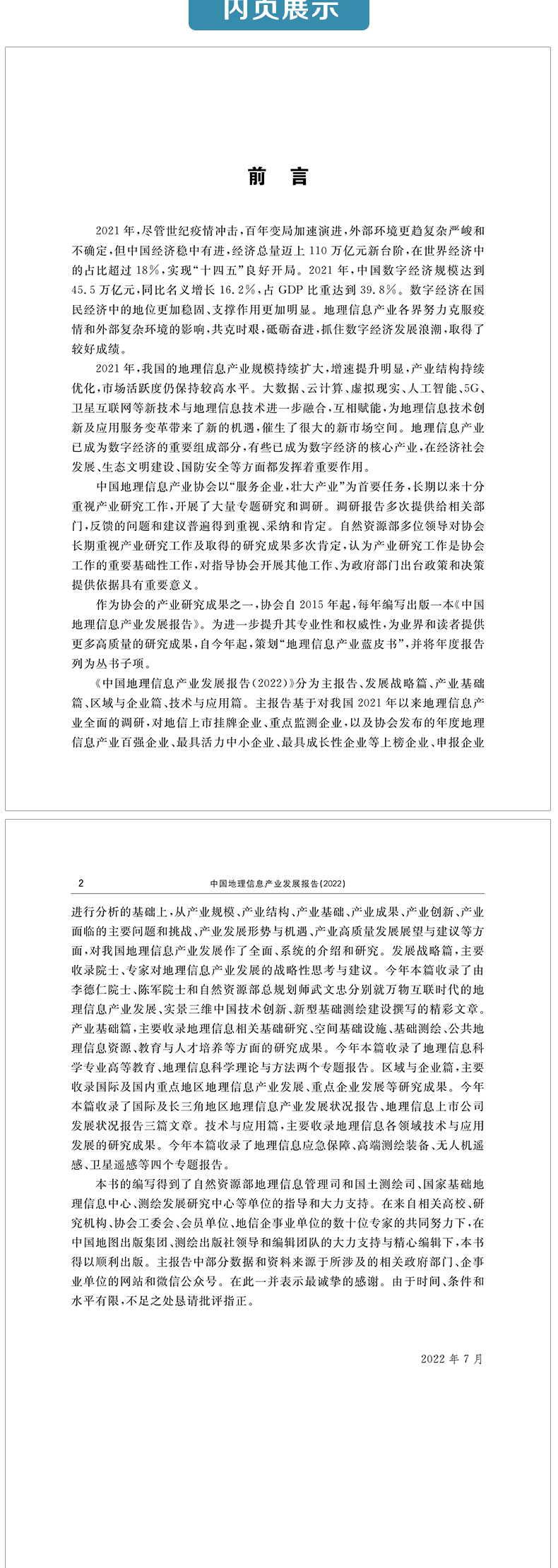 内页展示

前　言

2021年，尽管世纪疫情冲击，百年变局加速演进，外部环境更趋复杂严峻和不确定，但中国经济稳中有进，经济总量迈上110万亿元新台阶，在世界经济中的占比超过18%，实现“十四五”良好开局。2021年，中国数字经济规模达到45.5万亿元，同比名义增长16.2%，占GDP比重达到39.8%。数字经济在国民经济中的地位更加稳固、支撑作用更加明显。地理信息产业各界努力克服疫情和外部复杂环境的影响，共克时艰，砥砺奋进，抓住数字经济发展浪潮，取得了较好成绩。

2021年，我国的地理信息产业规模持续扩大，增速提升明显，产业结构持续优化，市场活跃度仍保持较高水平。大数据、云计算、虚拟现实、人工智能、5G、卫星互联网等新技术与地理信息技术进一步融合，互相赋能，为地理信息技术创新及应用服务变革带来了新的机遇，催生了很大的新市场空间。地理信息产业已成为数字经济的重要组成部分，有些已成为数字经济的核心产业，在经济社会发展、生态文明建设、国防安全等方面都发挥着重要作用。

中国地理信息产业协会以“服务企业，壮大产业”为首要任务，长期以来十分重视产业研究工作，开展了大量专题研究和调研。调研报告多次提供给相关部门，反馈的问题和建议普遍得到重视、采纳和肯定。自然资源部多位领导对协会长期重视产业研究工作及取得的研究成果多次肯定，认为产业研究工作是协会工作的重要基础性工作，对指导协会开展其他工作、为政府部门出台政策和决策提供依据具有重要意义。

作为协会的产业研究成果之一，协会自2015年起，每年编写出版一本《中国地理信息产业发展报告》。为进一步提升其专业性和权威性，为业界和读者提供更多高质量的研究成果，自今年起，策划“地理信息产业蓝皮书”，并将年度报告列为丛书子项。

《中国地理信息产业发展报告(2022)》分为主报告、发展战略篇、产业基础篇、区域与企业篇、技术与应用篇。主报告基于对我国2021年以来地理信息产业全面的调研，对地信上市挂牌企业、重点监测企业，以及协会发布的年度地理信息产业百强企业、最具活力中小企业、最具成长性企业等上榜企业、申报企业

2　中国地理信息产业发展报告(2022)

进行分析的基础上，从产业规模、产业结构、产业基础、产业成果、产业创新、产业面临的主要问题和挑战、产业发展形势与机遇、产业高质量发展展望与建议等方面，对我国地理信息产业发展作了全面、系统的介绍和研究。发展战略篇，主要收录院士、专家对地理信息产业发展的战略性思考与建议。今年本篇收录了由李德仁院士、陈军院士和自然资源部总规划师武文忠分别就万物互联时代的地理信息产业发展、实景三维中国技术创新、新型基础测绘建设撰写的精彩文章。产业基础篇，主要收录地理信息相关基础研究、空间基础设施、基础测绘、公共地理信息资源、教育与人才培养等方面的研究成果。今年本篇收录了地理信息科学专业高等教育、地理信息科学理论与方法两个专题报告。区域与企业篇，主要收录国际及国内重点地区地理信息产业发展、重点企业发展等研究成果。今年本篇收录了国际及长三角地区地理信息产业发展状况报告、地理信息上市公司发展状况报告三篇文章。技术与应用篇，主要收录地理信息各领域技术与应用发展的研究成果。今年本篇收录了地理信息应急保障、高端测绘装备、无人机遥感、卫星遥感等四个专题报告。

本书的编写得到了自然资源部地理信息管理司和国土测绘司、国家基础地理信息中心、测绘发展研究中心等单位的指导和大力支持。在来自相关高校、研究机构、协会工委会、会员单位、地信企事业单位的数十位专家的共同努力下，在中国地图出版集团、测绘出版社领导和编辑团队的大力支持与精心编辑下，本书得以顺利出版。主报告中部分数据和资料来源于所涉及的相关政府部门、企事业单位的网站和微信公众号。在此一并表示最诚挚的感谢。由于时间、条件和水平有限，不足之处恳请批评指正。

2022年7月